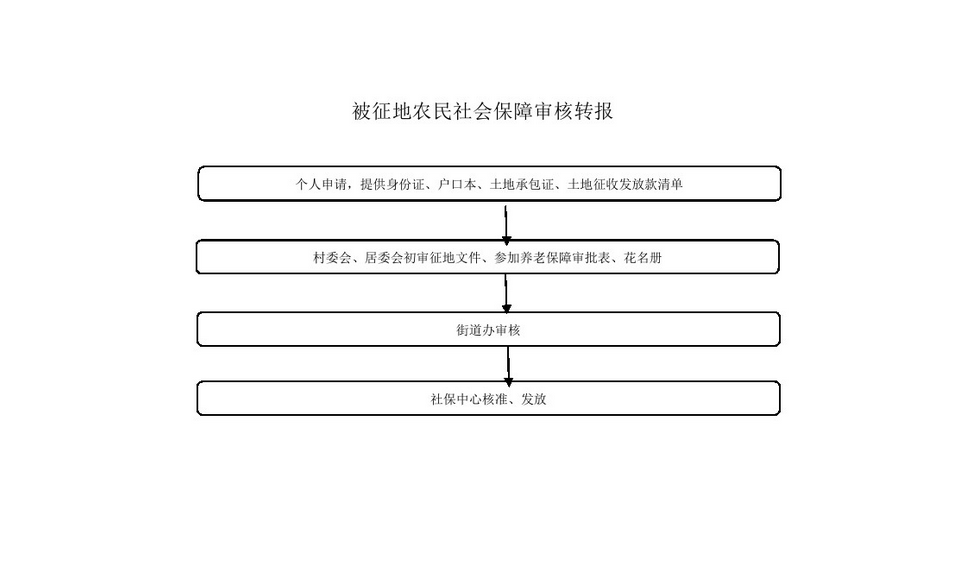 被征地农民社会保障审核转报

个人申请，提供身份证、户口本、土地承包证、土地征收发放款清单

村委会、居委会初审征地文件、参加养老保障审批表、花名册

街道办审核

社保中心核准、发放